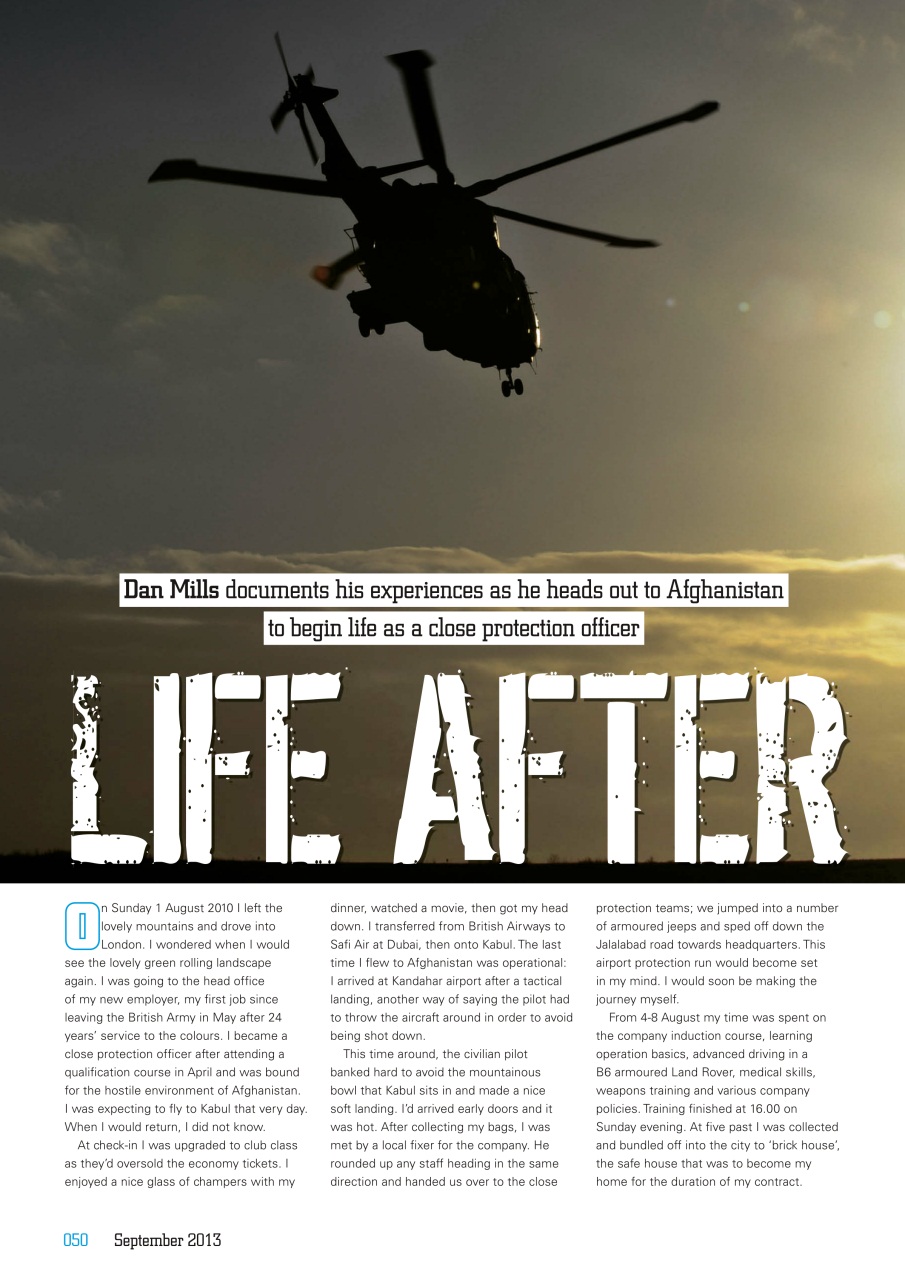 Dan Mills documents his experiences as he heads out to Afghanistan to begin life as a close protection officer

LIFE AFTER

On Sunday 1 August 2010 I left the lovely mountains and drove into London. I wondered when I would see the lovely green rolling landscape again. I was going to the head office of my new employer, my first job since leaving the British Army in May after 24 years' service to the colours. I became a close protection officer after attending a qualification course in April and was bound for the hostile environment of Afghanistan. I was expecting to fly to Kabul that very day. When I would return, I did not know.

At check-in I was upgraded to club class as they'd oversold the economy tickets. I enjoyed a nice glass of champers with my dinner, watched a movie, then got my head down. I transferred from British Airways to Safi Air at Dubai, then onto Kabul. The last time I flew to Afghanistan was operational: I arrived at Kandahar airport after a tactical landing, another way of saying the pilot had to throw the aircraft around in order to avoid being shot down.

This time around, the civilian pilot banked hard to avoid the mountainous bowl that Kabul sits in and made a nice soft landing. I'd arrived early doors and it was hot. After collecting my bags, I was met by a local fixer for the company. He rounded up any staff heading in the same direction and handed us over to the close protection teams; we jumped into a number of armoured jeeps and sped off down the Jalalabad road towards headquarters. This airport protection run would become set in my mind. I would soon be making the journey myself.

From 4-8 August my time was spent on the company induction course, learning operation basics, advanced driving in a B6 armoured Land Rover, medical skills, weapons training and various company policies. Training finished at 16.00 on Sunday evening. At five past I was collected and bundled off into the city to 'brick house', the safe house that was to become my home for the duration of my contract.

050 September 2013